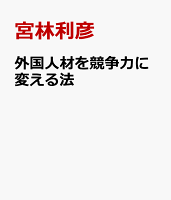 宮林利彦

外国人材を競争力に変える法